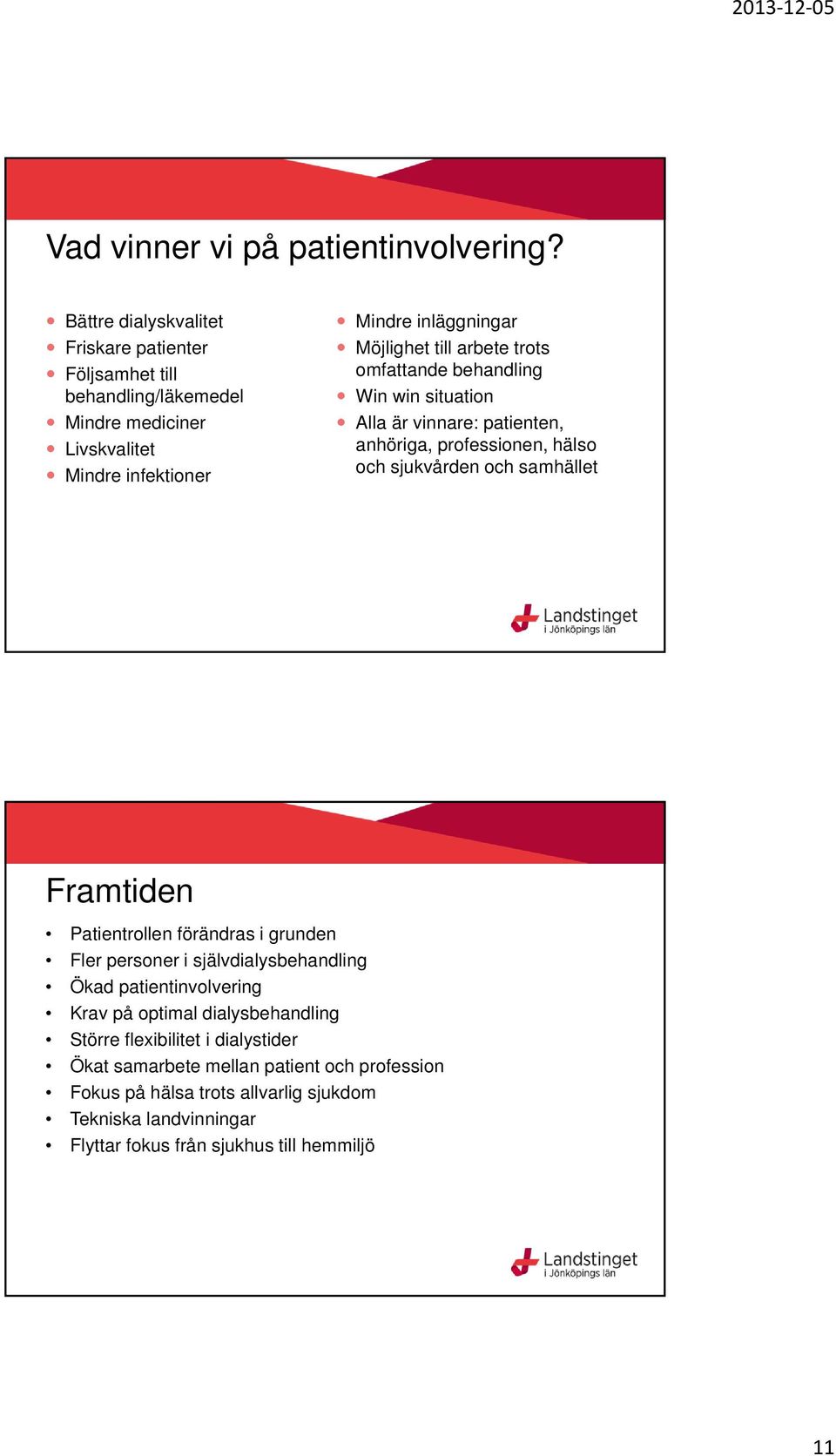 2013-12-05

Vad vinner vi på patientinvolvering?

- Bättre dialyskvalitet
- Friskare patienter
- Följsamhet till behandling/läkemedel
- Mindre mediciner
- Livskvalitet
- Mindre infektioner

- Mindre inläggningar
- Möjlighet till arbete trots omfattande behandling
- Win win situation
- Alla är vinnare: patienten, anhöriga, professionen, hälso och sjukvården och samhället

Landstinget i Jönköpings län

Framtiden

- Patientrollen förändras i grunden
- Fler personer i självdialysbehandling
- Ökad patientinvolvering
- Krav på optimal dialysbehandling
- Större flexibilitet i dialystider
- Ökat samarbete mellan patient och profession
- Fokus på hälsa trots allvarlig sjukdom
- Tekniska landvinningar
- Flyttar fokus från sjukhus till hemmiljö

Landstinget i Jönköpings län

11